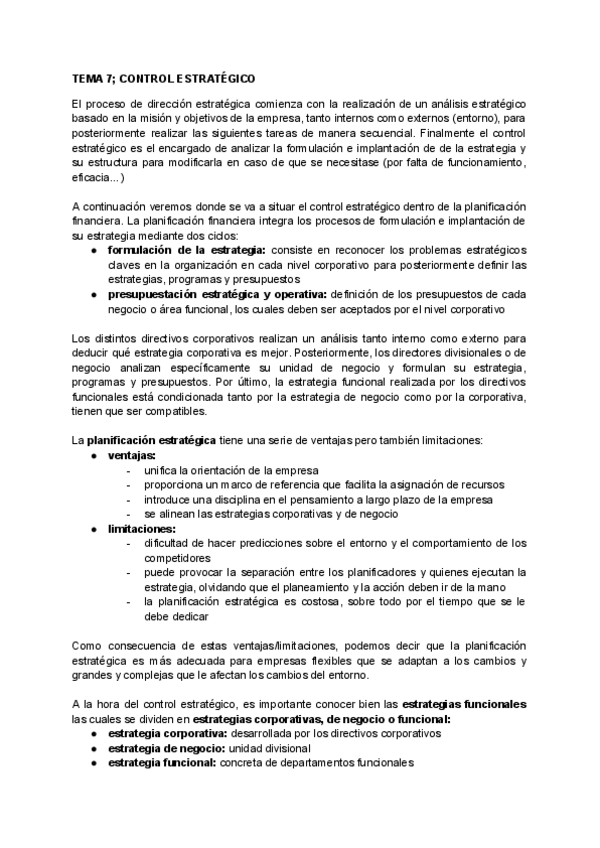 TEMA 7; CONTROL ESTRATÉGICO

El proceso de dirección estratégica comienza con la realización de un análisis estratégico basado en la misión y objetivos de la empresa, tanto internos como externos (entorno), para posteriormente realizar las siguientes tareas de manera secuencial. Finalmente el control estratégico es el encargado de analizar la formulación e implantación de de la estrategia y su estructura para modificarla en caso de que se necesitase (por falta de funcionamiento, eficacia...)

A continuación veremos donde se va a situar el control estratégico dentro de la planificación financiera. La planificación financiera integra los procesos de formulación e implantación de su estrategia mediante dos ciclos:
● formulación de la estrategia: consiste en reconocer los problemas estratégicos claves en la organización en cada nivel corporativo para posteriormente definir las estrategias, programas y presupuestos
● presupuestación estratégica y operativa: definición de los presupuestos de cada negocio o área funcional, los cuales deben ser aceptados por el nivel corporativo

Los distintos directivos corporativos realizan un análisis tanto interno como externo para deducir qué estrategia corporativa es mejor. Posteriormente, los directores divisionales o de negocio analizan específicamente su unidad de negocio y formulan su estrategia, programas y presupuestos. Por último, la estrategia funcional realizada por los directivos funcionales está condicionada tanto por la estrategia de negocio como por la corporativa, tienen que ser compatibles.

La planificación estratégica tiene una serie de ventajas pero también limitaciones:
● ventajas:
- unifica la orientación de la empresa
- proporciona un marco de referencia que facilita la asignación de recursos
- introduce una disciplina en el pensamiento a largo plazo de la empresa
- se alinean las estrategias corporativas y de negocio
● limitaciones:
- dificultad de hacer predicciones sobre el entorno y el comportamiento de los competidores
- puede provocar la separación entre los planificadores y quienes ejecutan la estrategia, olvidando que el planeamiento y la acción deben ir de la mano
- la planificación estratégica es costosa, sobre todo por el tiempo que se le debe dedicar

Como consecuencia de estas ventajas/limitaciones, podemos decir que la planificación estratégica es más adecuada para empresas flexibles que se adaptan a los cambios y grandes y complejas que le afectan los cambios del entorno.

A la hora del control estratégico, es importante conocer bien las estrategias funcionales las cuales se dividen en estrategias corporativas, de negocio o funcional:
● estrategia corporativa: desarrollada por los directivos corporativos
● estrategia de negocio: unidad divisional
● estrategia funcional: concreta de departamentos funcionales